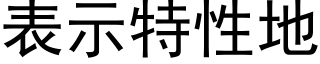 表示特性地